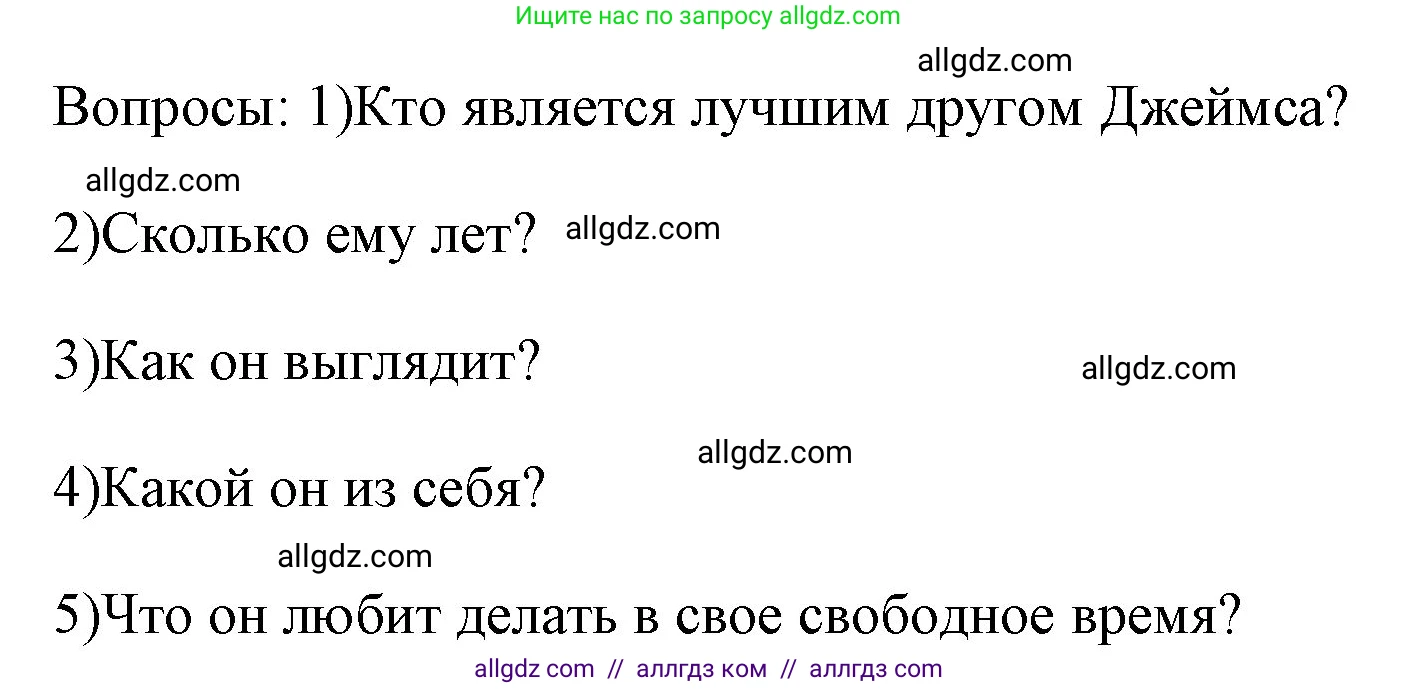 Ищите нас по запросу allgdz.com

allgdz.com

Вопросы: 1)Кто является лучшим другом Джеймса?

allgdz.com

2)Сколько ему лет? allgdz.com

3)Как он выглядит? allgdz.com

allgdz.com

4)Какой он из себя?

allgdz.com

5)Что он любит делать в свое свободное время?

allgdz com // аллгдз ком // аллгдз com